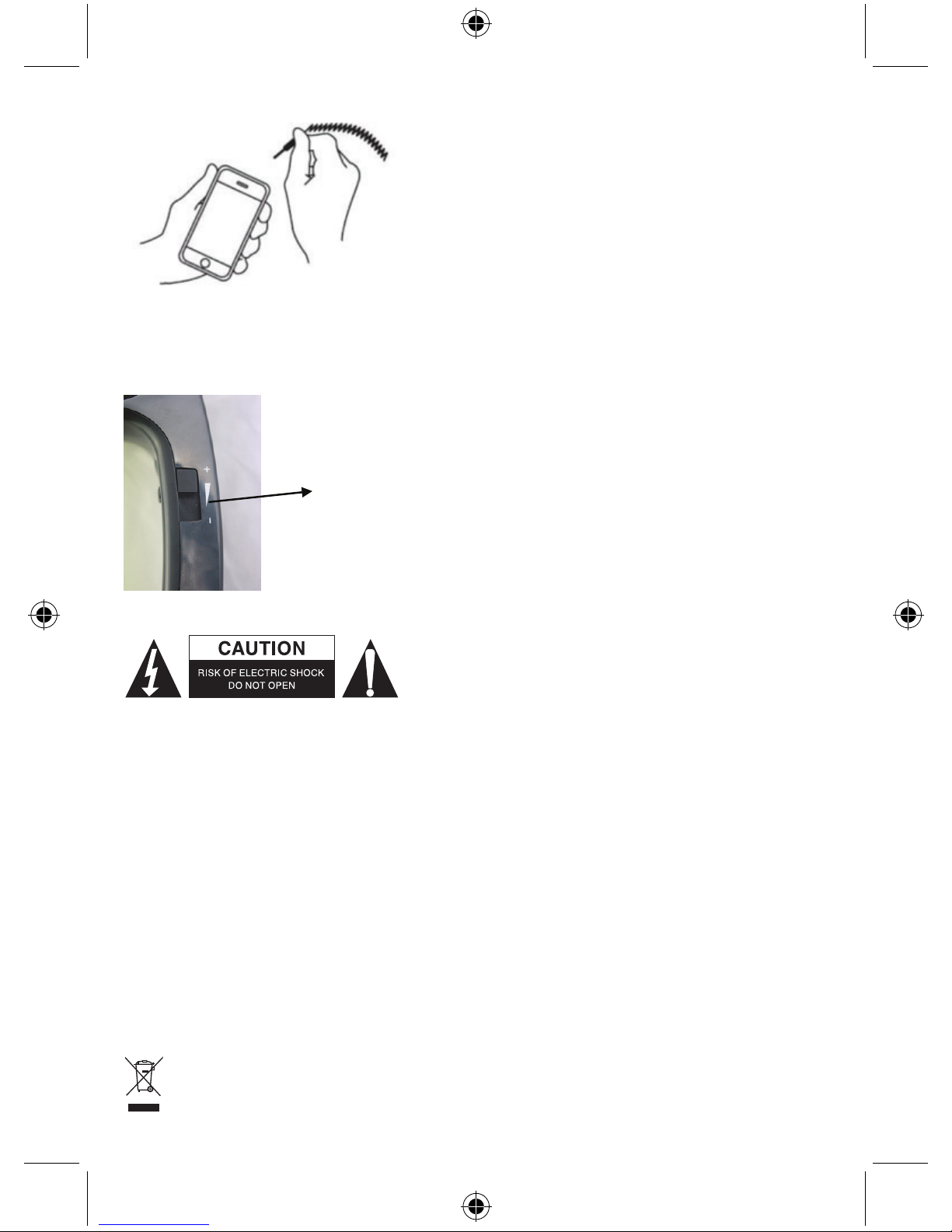 +
-

CAUTION
RISK OF ELECTRIC SHOCK
DO NOT OPEN